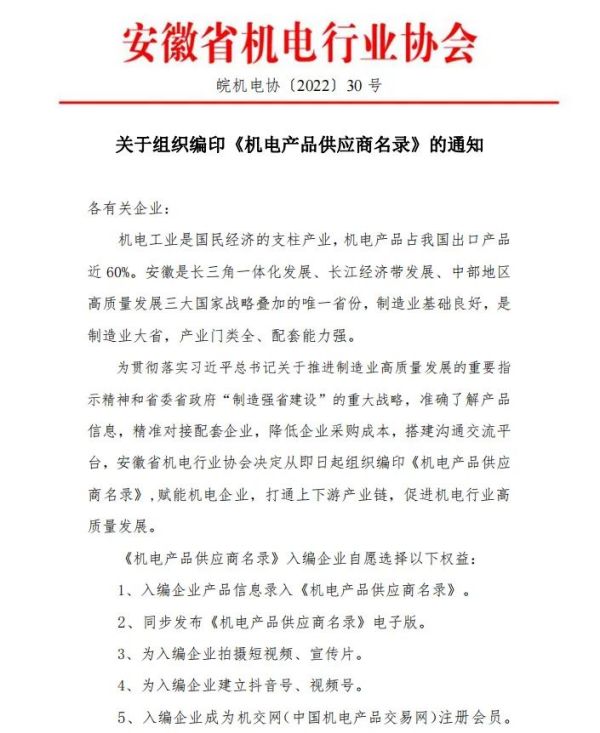 安徽省机电行业协会

皖机电协〔2022〕30号

关于组织编印《机电产品供应商名录》的通知

各有关企业：

机电工业是国民经济的支柱产业，机电产品占我国出口产品近60%。安徽是长三角一体化发展、长江经济带发展、中部地区高质量发展三大国家战略叠加的唯一省份，制造业基础良好，是制造业大省，产业门类全、配套能力强。

为贯彻落实习近平总书记关于推进制造业高质量发展的重要指示精神和省委省政府“制造强省建设”的重大战略，准确了解产品信息，精准对接配套企业，降低企业采购成本，搭建沟通交流平台，安徽省机电行业协会决定从即日起组织编印《机电产品供应商名录》，赋能机电企业，打通上下游产业链，促进机电行业高质量发展。

《机电产品供应商名录》入编企业自愿选择以下权益：

1、入编企业产品信息录入《机电产品供应商名录》。

2、同步发布《机电产品供应商名录》电子版。

3、为入编企业拍摄短视频、宣传片。

4、为入编企业建立抖音号、视频号。

5、入编企业成为机交网（中国机电产品交易网）注册会员。